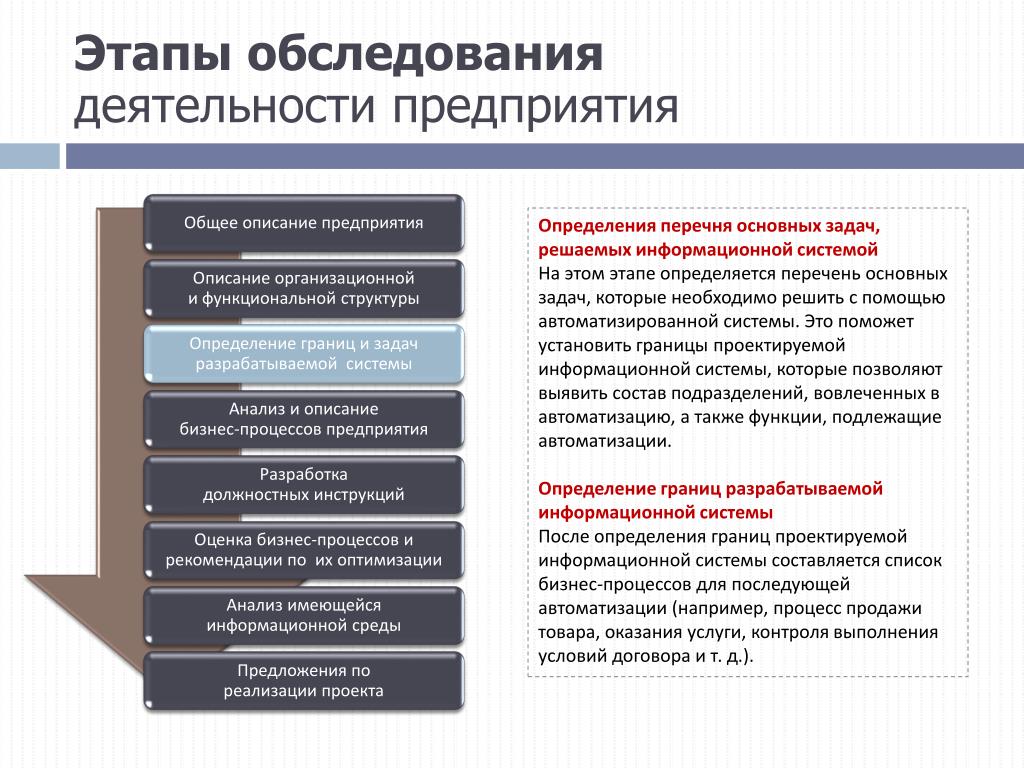 Этапы обследования
деятельности предприятия

Общее описание предприятия

Описание организационной и функциональной структуры

Определение границ и задач разрабатываемой системы

Анализ и описание бизнес-процессов предприятия

Разработка должностных инструкций

Оценка бизнес-процессов и рекомендации по их оптимизации

Анализ имеющейся информационной среды

Предложения по реализации проекта

Определения перечня основных задач, решаемых информационной системой
На этом этапе определяется перечень основных задач, которые необходимо решить с помощью автоматизированной системы. Это поможет установить границы проектируемой информационной системы, которые позволяют выявить состав подразделений, вовлеченных в автоматизацию, а также функции, подлежащие автоматизации.

Определение границ разрабатываемой информационной системы
После определения границ проектируемой информационной системы составляется список бизнес-процессов для последующей автоматизации (например, процесс продажи товара, оказания услуги, контроля выполнения условий договора и т. д.).